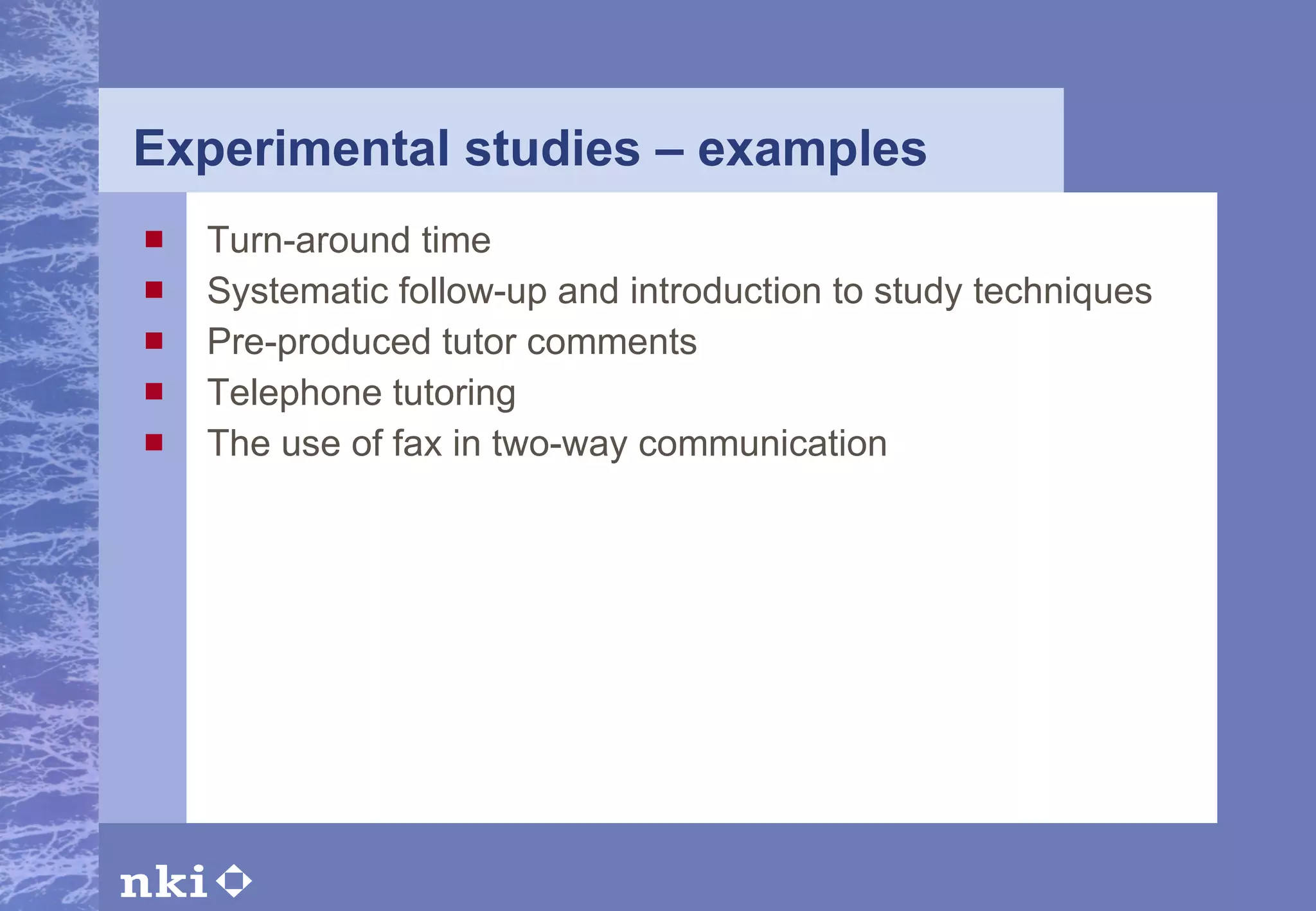 Experimental studies – examples

Turn-around time
Systematic follow-up and introduction to study techniques
Pre-produced tutor comments
Telephone tutoring
The use of fax in two-way communication

nki